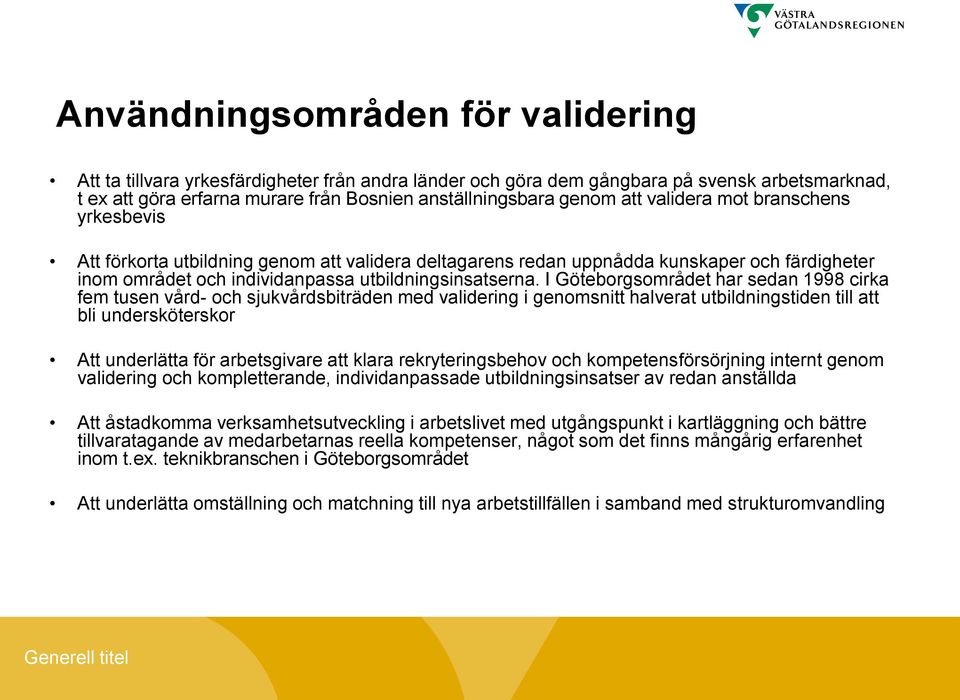 VÄSTRA GÖTALANDSREGIONEN

Användningsområden för validering

• Att ta tillvara yrkesfärdigheter från andra länder och göra dem gångbara på svensk arbetsmarknad, t ex att göra erfarna murare från Bosnien anställningsbara genom att validera mot branschens yrkesbevis

• Att förkorta utbildning genom att validera deltagarens redan uppnådda kunskaper och färdigheter inom området och individanpassa utbildningsinsatserna. I Göteborgsområdet har sedan 1998 cirka fem tusen vård- och sjukvårdsbiträden med validering i genomsnitt halverat utbildningstiden till att bli undersköterskor

• Att underlätta för arbetsgivare att klara rekryteringsbehov och kompetensförsörjning internt genom validering och kompletterande, individanpassade utbildningsinsatser av redan anställda

• Att åstadkomma verksamhetsutveckling i arbetslivet med utgångspunkt i kartläggning och bättre tillvaratagande av medarbetarnas reella kompetenser, något som det finns mångårig erfarenhet inom t.ex. teknikbranschen i Göteborgsområdet

• Att underlätta omställning och matchning till nya arbetstillfällen i samband med strukturomvandling

Generell titel